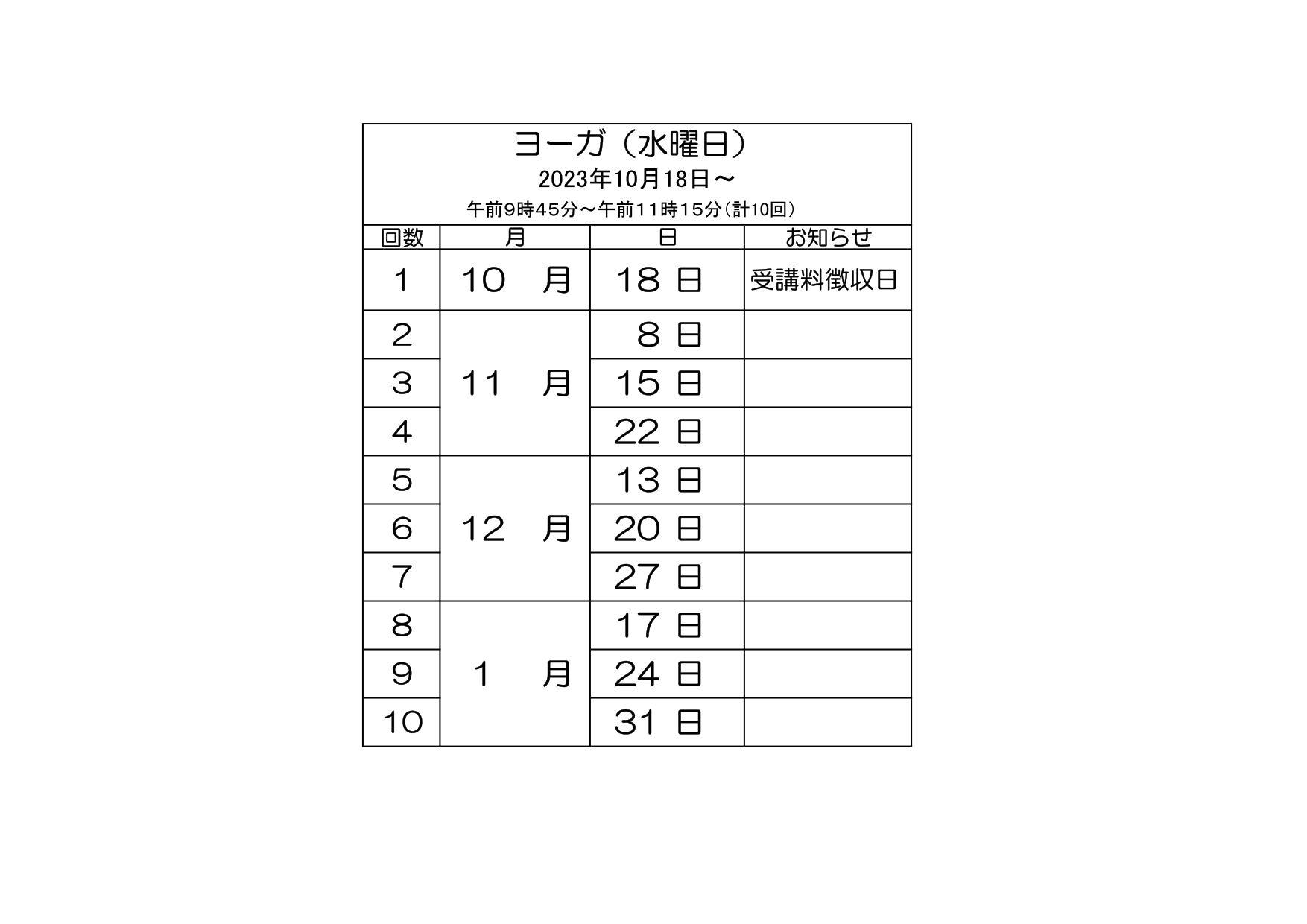 ヨーガ（水曜日）
2023年10月18日～
午前9時45分～午前11時15分（計10回）

| 回数 | 月 | 日 | お知らせ |
|---|---|---|---|
| 1 | 10　月 | 18 日 | 受講料徴収日 |
| 2 | 11　月 | 8 日 | |
| 3 | | 15 日 | |
| 4 | | 22 日 | |
| 5 | 12　月 | 13 日 | |
| 6 | | 20 日 | |
| 7 | | 27 日 | |
| 8 | 1　月 | 17 日 | |
| 9 | | 24 日 | |
| 10 | | 31 日 | |